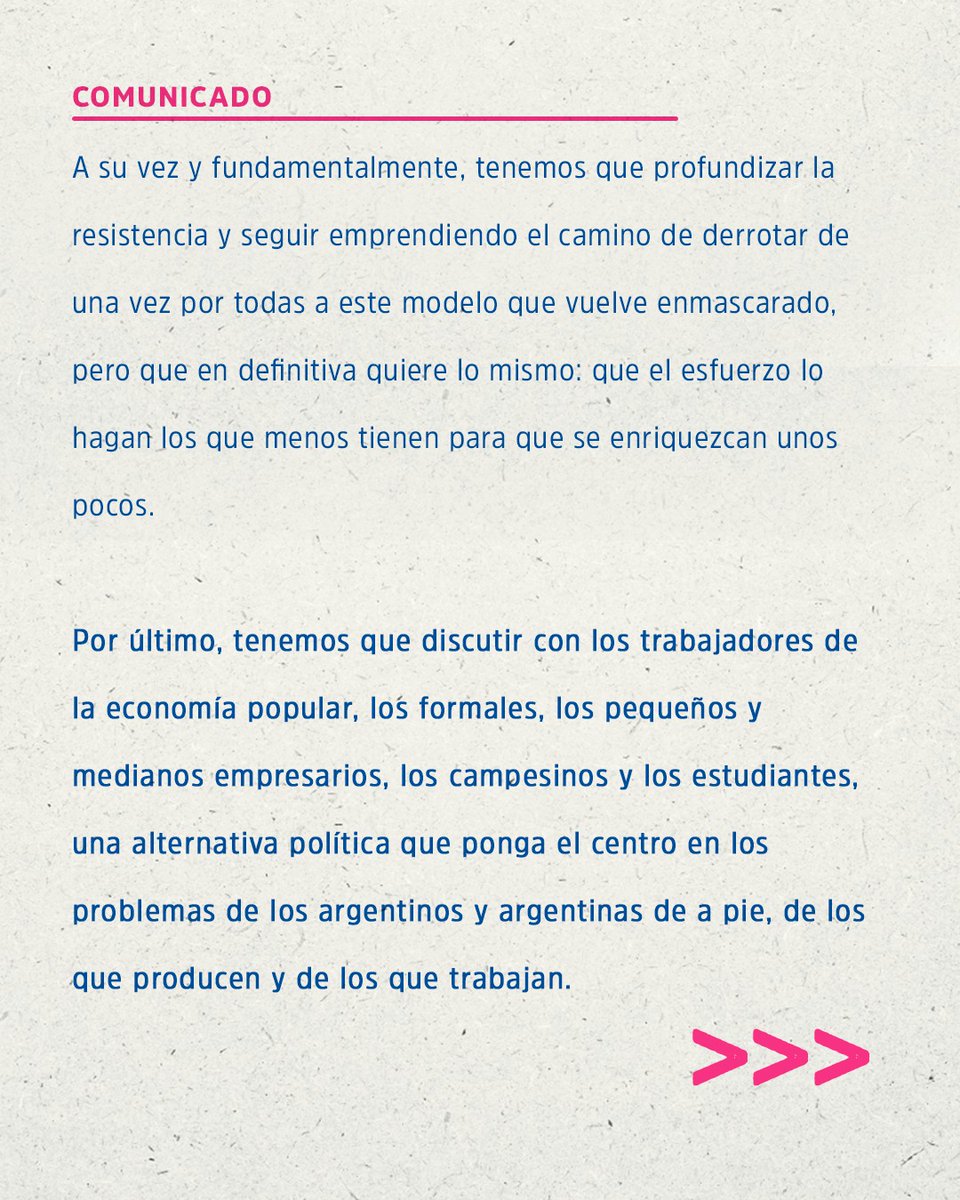 COMUNICADO

A su vez y fundamentalmente, tenemos que profundizar la resistencia y seguir emprendiendo el camino de derrotar de una vez por todas a este modelo que vuelve enmascarado, pero que en definitiva quiere lo mismo: que el esfuerzo lo hagan los que menos tienen para que se enriquezcan unos pocos.

Por último, tenemos que discutir con los trabajadores de la economía popular, los formales, los pequeños y medianos empresarios, los campesinos y los estudiantes, una alternativa política que ponga el centro en los problemas de los argentinos y argentinas de a pie, de los que producen y de los que trabajan.

>>>